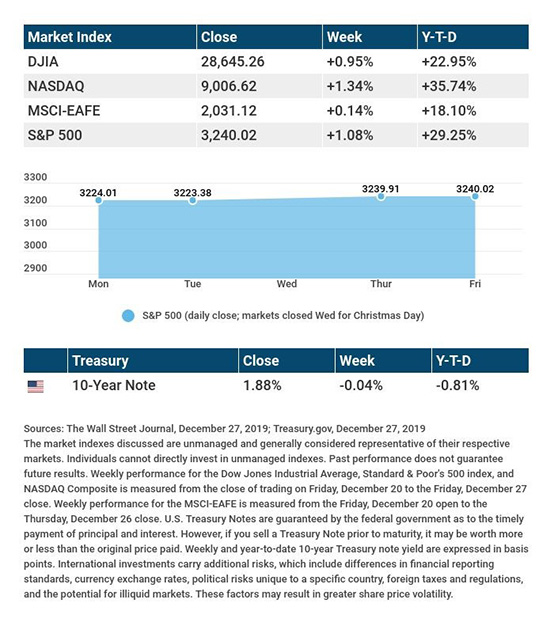 | Market Index | Close | Week | Y-T-D |
|---|---|---|---|
| DJIA | 28,645.26 | +0.95% | +22.95% |
| NASDAQ | 9,006.62 | +1.34% | +35.74% |
| MSCI-EAFE | 2,031.12 | +0.14% | +18.10% |
| S&P 500 | 3,240.02 | +1.08% | +29.25% |

3300
3200
3100
3000
2900

3224.01
3223.38
3239.91
3240.02

Mon
Tue
Wed
Thur
Fri

S&P 500 (daily close; markets closed Wed for Christmas Day)

| | Treasury | Close | Week | Y-T-D |
|---|---|---|---|---|
| | 10-Year Note | 1.88% | -0.04% | -0.81% |

Sources: The Wall Street Journal, December 27, 2019; Treasury.gov, December 27, 2019
The market indexes discussed are unmanaged and generally considered representative of their respective markets. Individuals cannot directly invest in unmanaged indexes. Past performance does not guarantee future results. Weekly performance for the Dow Jones Industrial Average, Standard & Poor's 500 index, and NASDAQ Composite is measured from the close of trading on Friday, December 20 to the Friday, December 27 close. Weekly performance for the MSCI-EAFE is measured from the Friday, December 20 open to the Thursday, December 26 close. U.S. Treasury Notes are guaranteed by the federal government as to the timely payment of principal and interest. However, if you sell a Treasury Note prior to maturity, it may be worth more or less than the original price paid. Weekly and year-to-date 10-year Treasury note yield are expressed in basis points. International investments carry additional risks, which include differences in financial reporting standards, currency exchange rates, political risks unique to a specific country, foreign taxes and regulations, and the potential for illiquid markets. These factors may result in greater share price volatility.